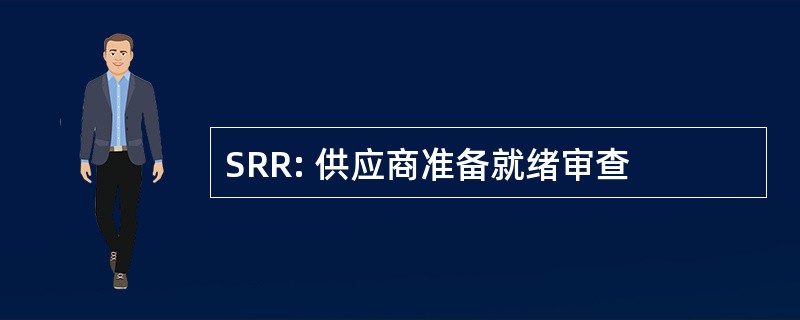 SRR: 供应商准备就绪审查